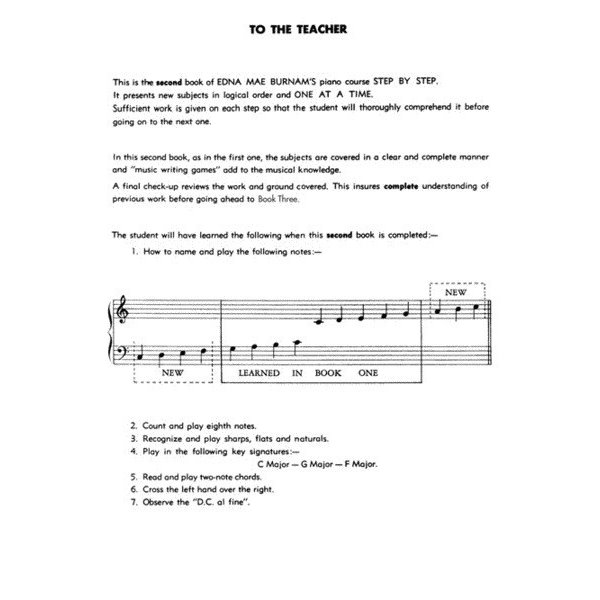 TO THE TEACHER

This is the second book of EDNA MAE BURNAM'S piano course STEP BY STEP.
It presents new subjects in logical order and ONE AT A TIME.
Sufficient work is given on each step so that the student will thoroughly comprehend it before going on to the next one.

In this second book, as in the first one, the subjects are covered in a clear and complete manner and "music writing games" add to the musical knowledge.

A final check-up reviews the work and ground covered. This insures complete understanding of previous work before going ahead to Book Three.

The student will have learned the following when this second book is completed:—

1. How to name and play the following notes:—

NEW

NEW

LEARNED IN BOOK ONE

2. Count and play eighth notes.
3. Recognize and play sharps, flats and naturals.
4. Play in the following key signatures:—
C Major — G Major — F Major.
5. Read and play two-note chords.
6. Cross the left hand over the right.
7. Observe the "D.C. al fine".